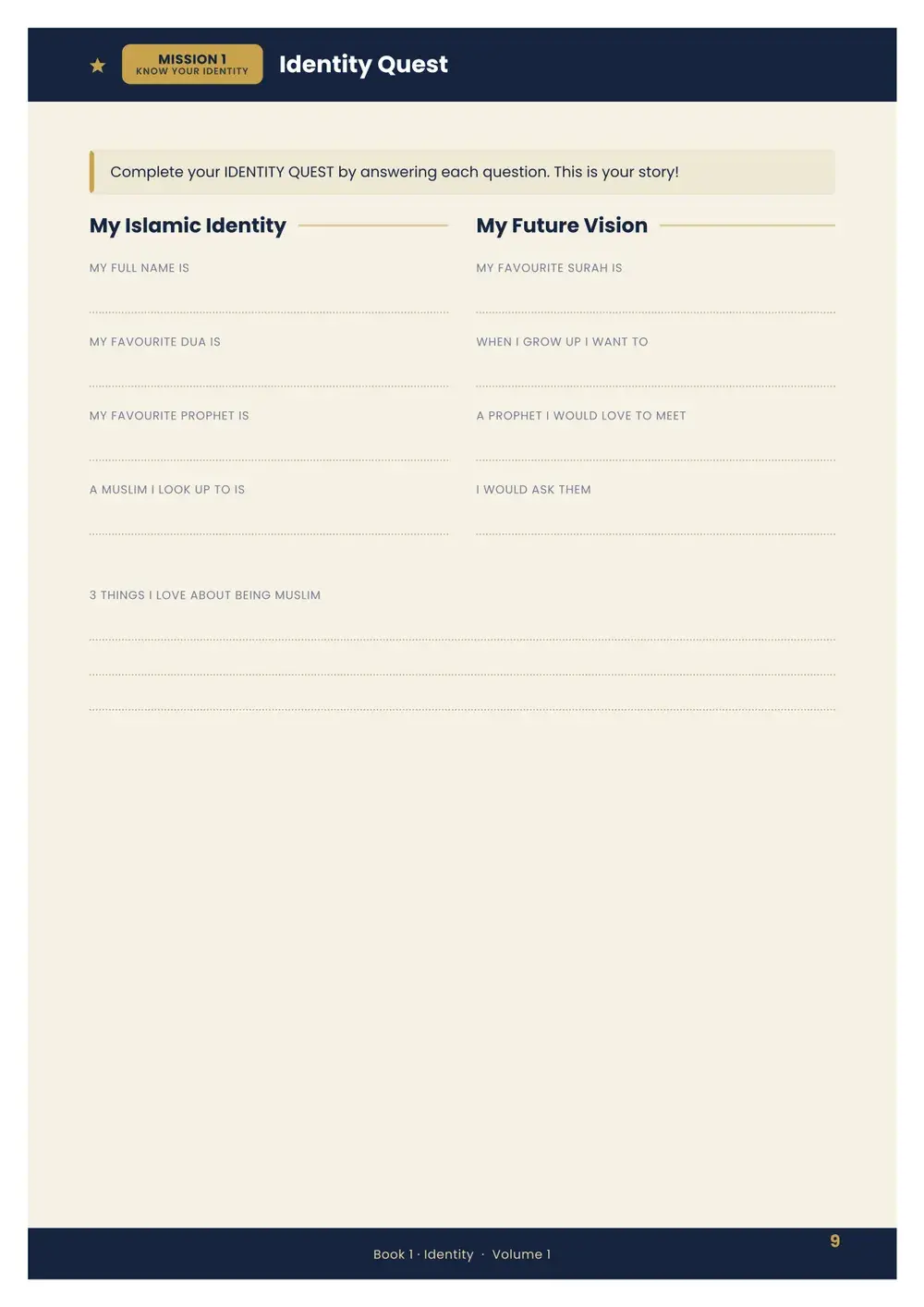 MISSION 1
KNOW YOUR IDENTITY

Identity Quest

Complete your IDENTITY QUEST by answering each question. This is your story!

My Islamic Identity

MY FULL NAME IS

MY FAVOURITE DUA IS

MY FAVOURITE PROPHET IS

A MUSLIM I LOOK UP TO IS

My Future Vision

MY FAVOURITE SURAH IS

WHEN I GROW UP I WANT TO

A PROPHET I WOULD LOVE TO MEET

I WOULD ASK THEM

3 THINGS I LOVE ABOUT BEING MUSLIM

9

Book 1 · Identity · Volume 1